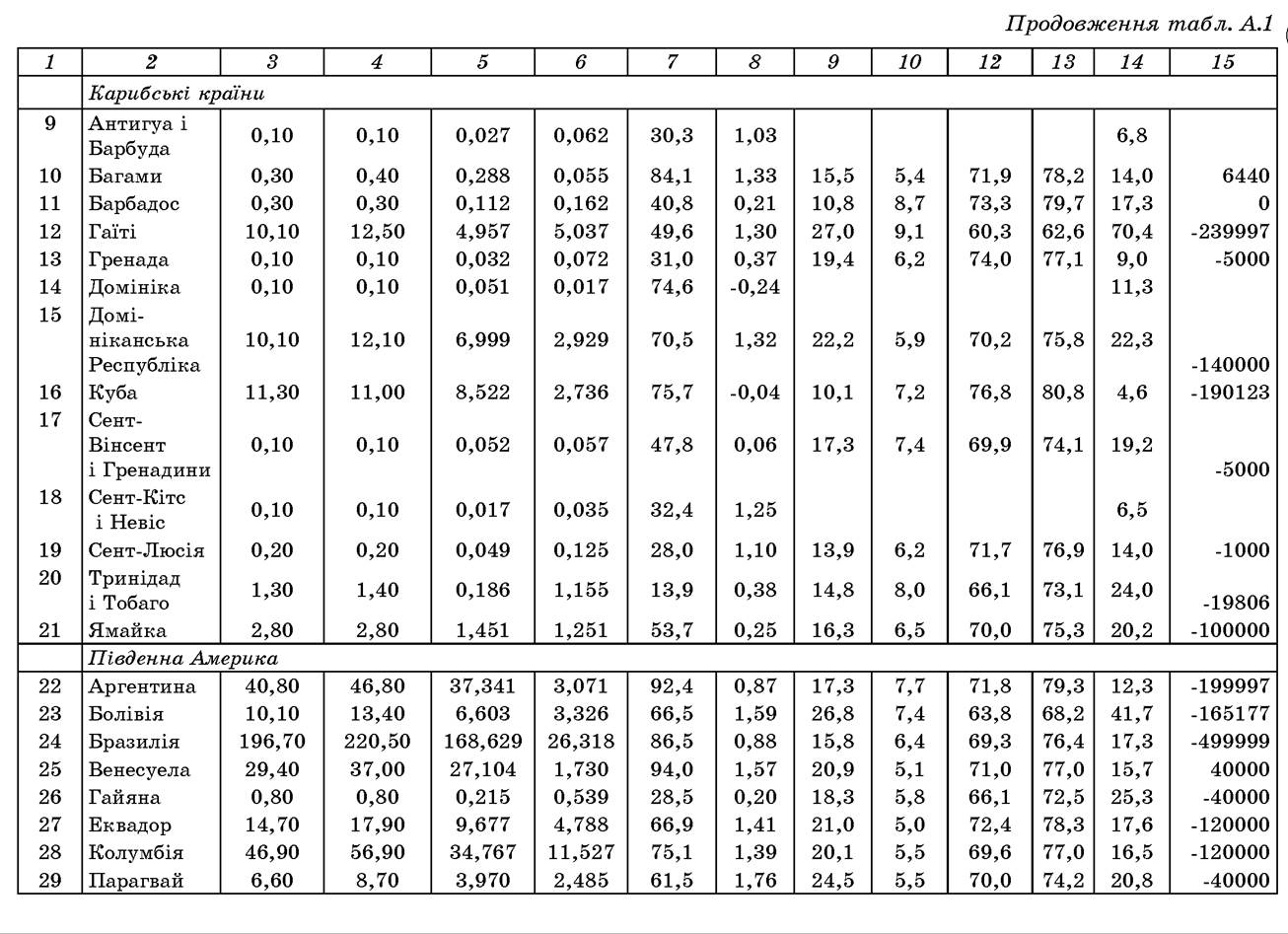 Продовження табл. А.1

| 1 | 2 | 3 | 4 | 5 | 6 | 7 | 8 | 9 | 10 | 12 | 13 | 14 | 15 |
|---|---|---|---|---|---|---|---|---|---|---|---|---|---|
| | Карибські країни | | | | | | | | | | | | |
| 9 | Антигуа і Барбуда | 0,10 | 0,10 | 0,027 | 0,062 | 30,3 | 1,03 | | | | | 6,8 | |
| 10 | Багами | 0,30 | 0,40 | 0,288 | 0,055 | 84,1 | 1,33 | 15,5 | 5,4 | 71,9 | 78,2 | 14,0 | 6440 |
| 11 | Барбадос | 0,30 | 0,30 | 0,112 | 0,162 | 40,8 | 0,21 | 10,8 | 8,7 | 73,3 | 79,7 | 17,3 | 0 |
| 12 | Гаїті | 10,10 | 12,50 | 4,957 | 5,037 | 49,6 | 1,30 | 27,0 | 9,1 | 60,3 | 62,6 | 70,4 | -239997 |
| 13 | Гренада | 0,10 | 0,10 | 0,032 | 0,072 | 31,0 | 0,37 | 19,4 | 6,2 | 74,0 | 77,1 | 9,0 | -5000 |
| 14 | Домініка | 0,10 | 0,10 | 0,051 | 0,017 | 74,6 | -0,24 | | | | | 11,3 | |
| 15 | Домініканська Республіка | 10,10 | 12,10 | 6,999 | 2,929 | 70,5 | 1,32 | 22,2 | 5,9 | 70,2 | 75,8 | 22,3 | -140000 |
| 16 | Куба | 11,30 | 11,00 | 8,522 | 2,736 | 75,7 | -0,04 | 10,1 | 7,2 | 76,8 | 80,8 | 4,6 | -190123 |
| 17 | Сент-Вінсент і Гренадини | 0,10 | 0,10 | 0,052 | 0,057 | 47,8 | 0,06 | 17,3 | 7,4 | 69,9 | 74,1 | 19,2 | -5000 |
| 18 | Сент-Кітс і Невіс | 0,10 | 0,10 | 0,017 | 0,035 | 32,4 | 1,25 | | | | | 6,5 | |
| 19 | Сент-Люсія | 0,20 | 0,20 | 0,049 | 0,125 | 28,0 | 1,10 | 13,9 | 6,2 | 71,7 | 76,9 | 14,0 | -1000 |
| 20 | Тринідад і Тобаго | 1,30 | 1,40 | 0,186 | 1,155 | 13,9 | 0,38 | 14,8 | 8,0 | 66,1 | 73,1 | 24,0 | -19806 |
| 21 | Ямайка | 2,80 | 2,80 | 1,451 | 1,251 | 53,7 | 0,25 | 16,3 | 6,5 | 70,0 | 75,3 | 20,2 | -100000 |
| | Південна Америка | | | | | | | | | | | | |
| 22 | Аргентина | 40,80 | 46,80 | 37,341 | 3,071 | 92,4 | 0,87 | 17,3 | 7,7 | 71,8 | 79,3 | 12,3 | -199997 |
| 23 | Болівія | 10,10 | 13,40 | 6,603 | 3,326 | 66,5 | 1,59 | 26,8 | 7,4 | 63,8 | 68,2 | 41,7 | -165177 |
| 24 | Бразилія | 196,70 | 220,50 | 168,629 | 26,318 | 86,5 | 0,88 | 15,8 | 6,4 | 69,3 | 76,4 | 17,3 | -499999 |
| 25 | Венесуела | 29,40 | 37,00 | 27,104 | 1,730 | 94,0 | 1,57 | 20,9 | 5,1 | 71,0 | 77,0 | 15,7 | 40000 |
| 26 | Гайяна | 0,80 | 0,80 | 0,215 | 0,539 | 28,5 | 0,20 | 18,3 | 5,8 | 66,1 | 72,5 | 25,3 | -40000 |
| 27 | Еквадор | 14,70 | 17,90 | 9,677 | 4,788 | 66,9 | 1,41 | 21,0 | 5,0 | 72,4 | 78,3 | 17,6 | -120000 |
| 28 | Колумбія | 46,90 | 56,90 | 34,767 | 11,527 | 75,1 | 1,39 | 20,1 | 5,5 | 69,6 | 77,0 | 16,5 | -120000 |
| 29 | Парагвай | 6,60 | 8,70 | 3,970 | 2,485 | 61,5 | 1,76 | 24,5 | 5,5 | 70,0 | 74,2 | 20,8 | -40000 |